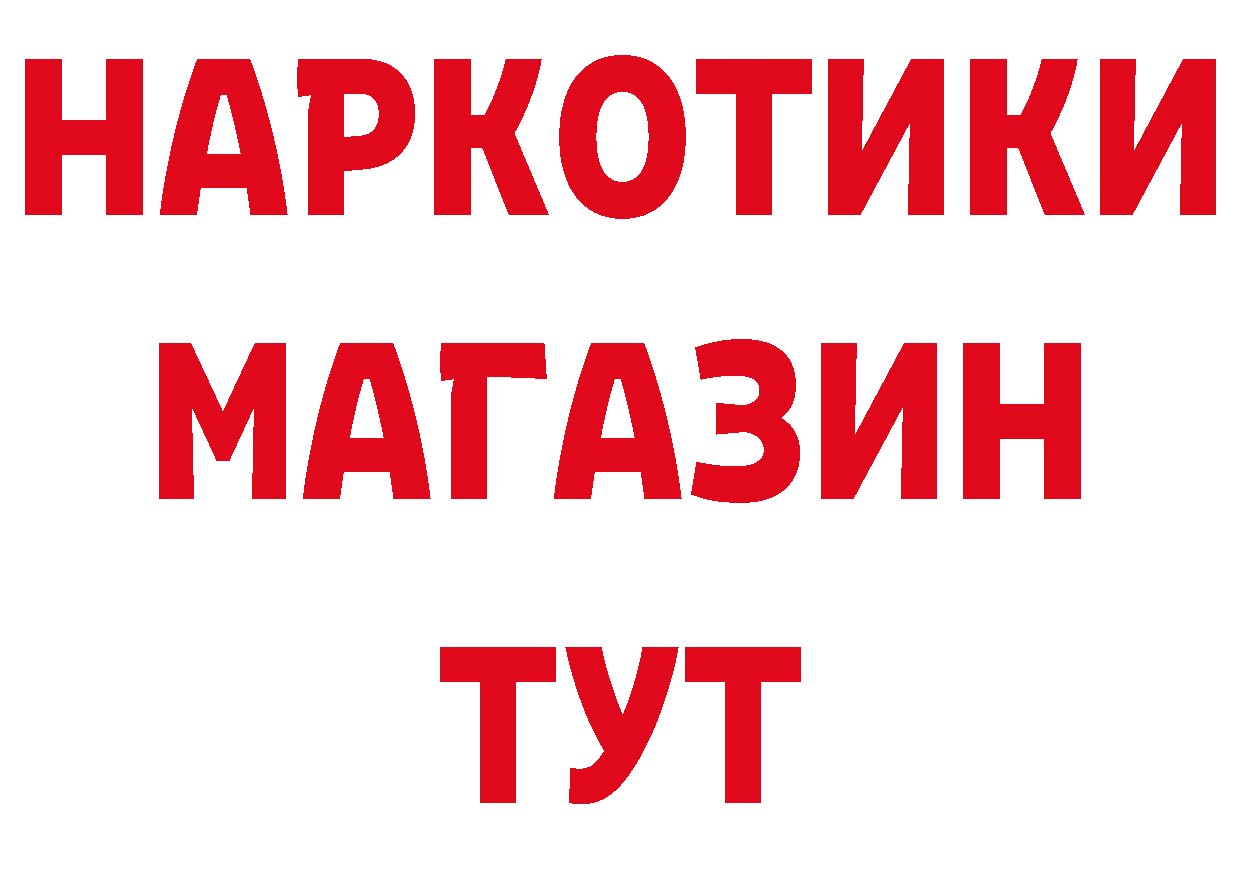 НАРКОТИКИ
МАГАЗИН
ТУТ